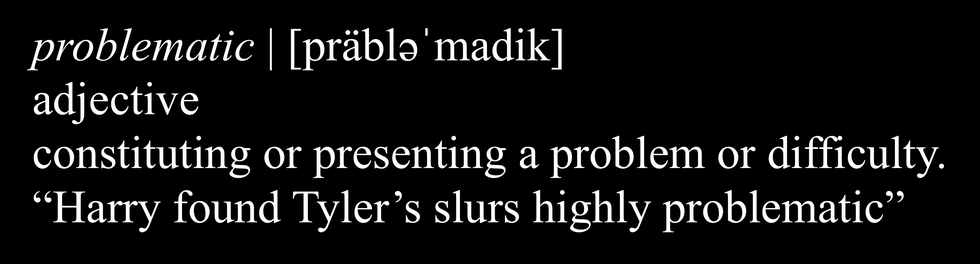 problematic | [präbləˈmadik]
adjective
constituting or presenting a problem or difficulty.
“Harry found Tyler’s slurs highly problematic”